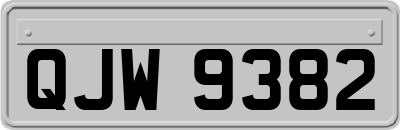 QJW 9382